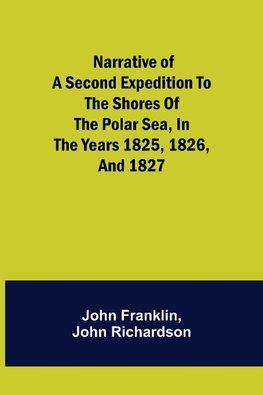 Narrative of
A Second Expedition To
The Shores Of
The Polar Sea, In
The Years 1825, 1826,
And 1827

John Franklin,
John Richardson